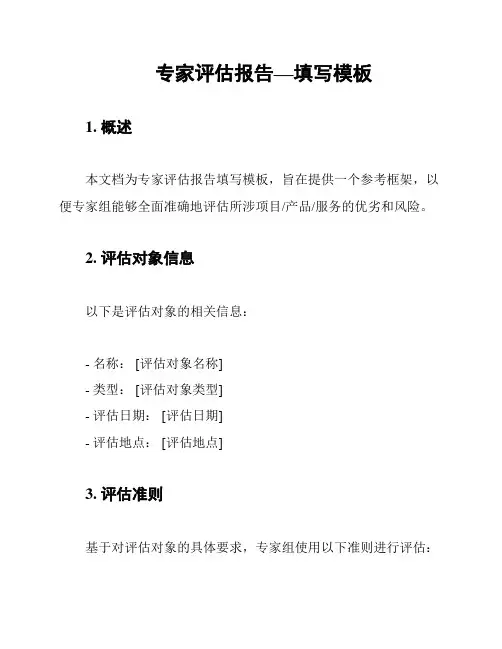 专家评估报告—填写模板

1. 概述

本文档为专家评估报告填写模板，旨在提供一个参考框架，以便专家组能够全面准确地评估所涉项目/产品/服务的优劣和风险。

2. 评估对象信息

以下是评估对象的相关信息：

- 名称：[评估对象名称]
- 类型：[评估对象类型]
- 评估日期：[评估日期]
- 评估地点：[评估地点]

3. 评估准则

基于对评估对象的具体要求，专家组使用以下准则进行评估：